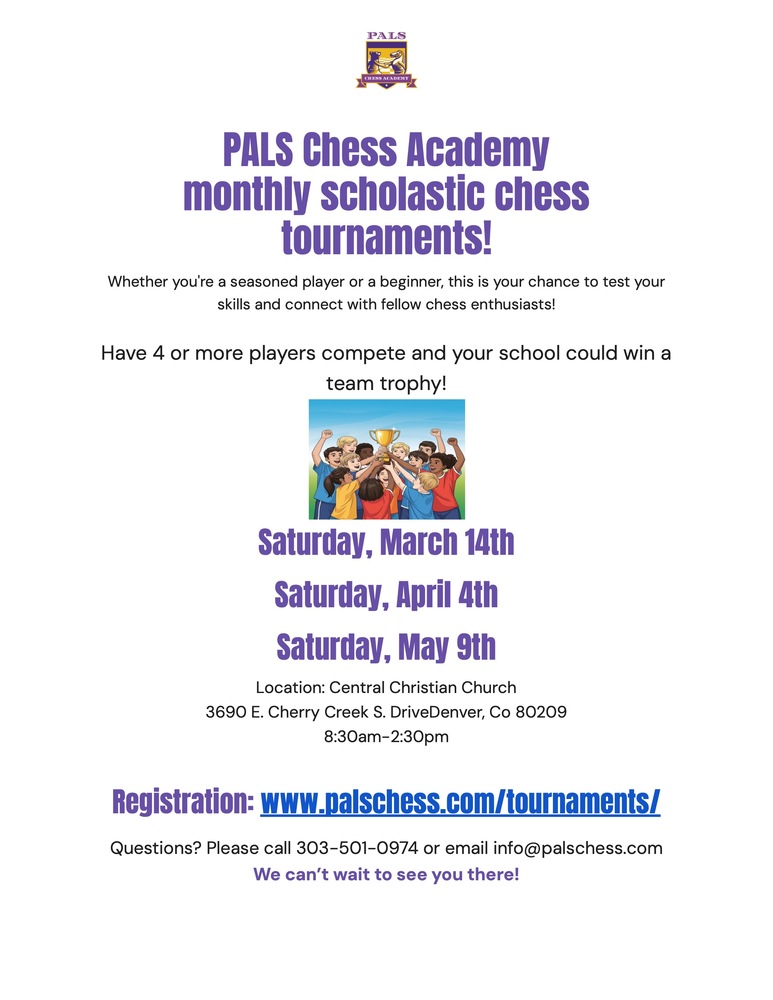 PALS
CHESS ACADEMY

PALS Chess Academy monthly scholastic chess tournaments!

Whether you're a seasoned player or a beginner, this is your chance to test your skills and connect with fellow chess enthusiasts!

Have 4 or more players compete and your school could win a team trophy!

Saturday, March 14th

Saturday, April 4th

Saturday, May 9th

Location: Central Christian Church
3690 E. Cherry Creek S. DriveDenver, Co 80209
8:30am-2:30pm

Registration: www.palschess.com/tournaments/

Questions? Please call 303-501-0974 or email info@palschess.com
We can't wait to see you there!